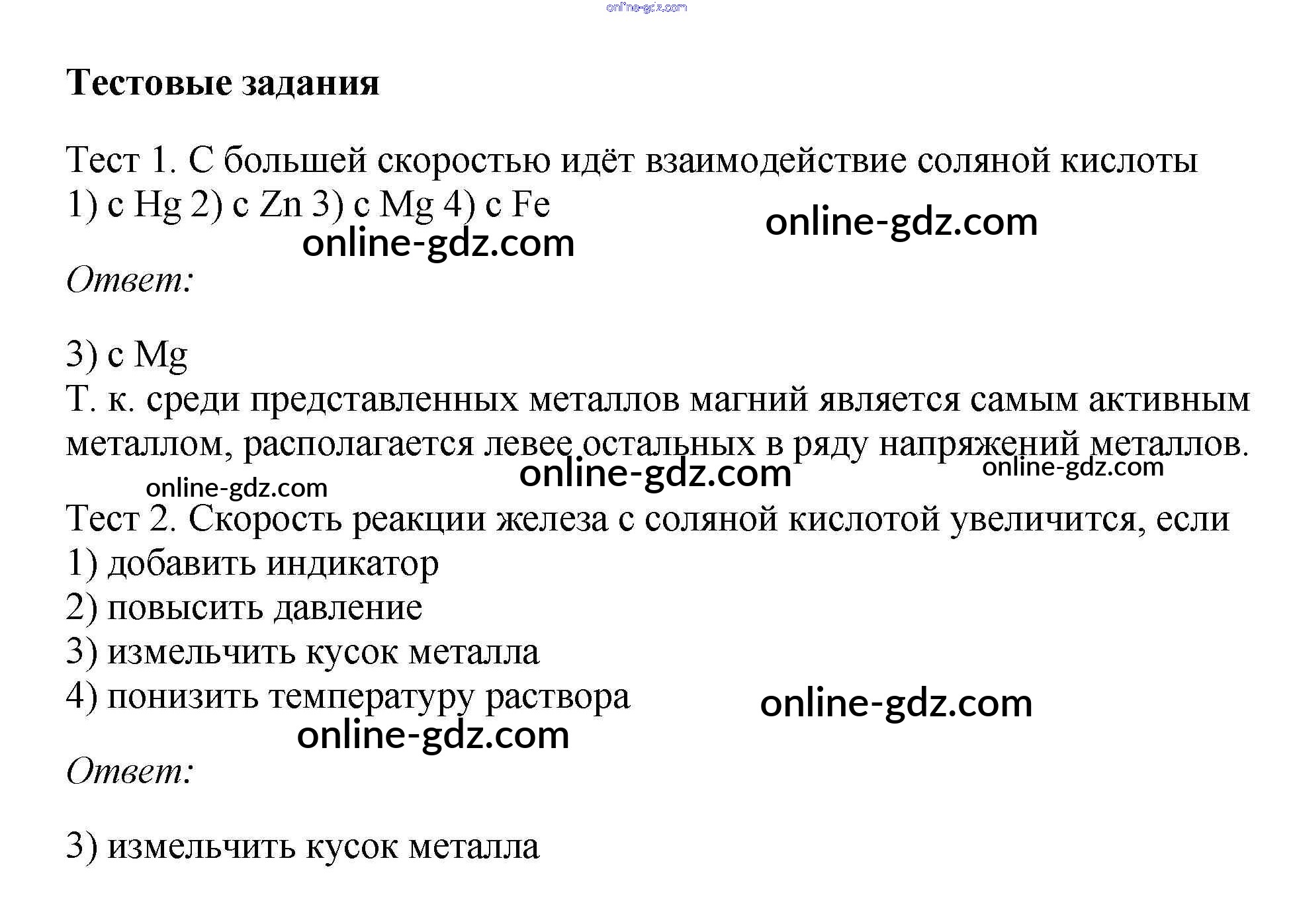 online-gdz.com

Тестовые задания

Тест 1. С большей скоростью идёт взаимодействие соляной кислоты
1) с Hg 2) с Zn 3) с Mg 4) с Fe

online-gdz.com

online-gdz.com

Ответ:

3) с Mg
Т. к. среди представленных металлов магний является самым активным металлом, располагается левее остальных в ряду напряжений металлов.

online-gdz.com

online-gdz.com

online-gdz.com

Тест 2. Скорость реакции железа с соляной кислотой увеличится, если
1) добавить индикатор
2) повысить давление
3) измельчить кусок металла
4) понизить температуру раствора

online-gdz.com

online-gdz.com

Ответ:

3) измельчить кусок металла